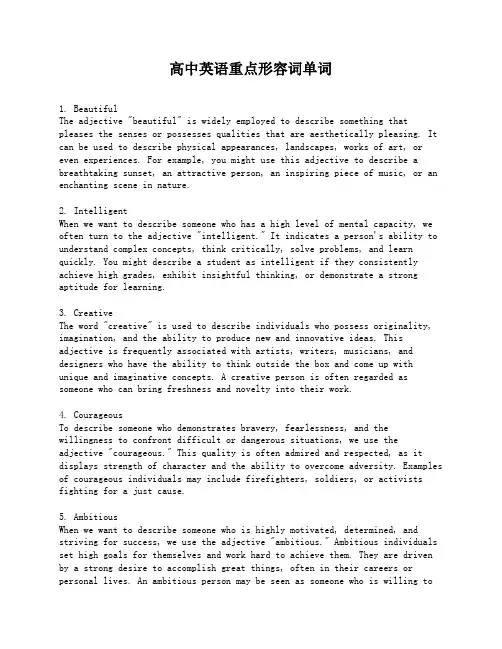 高中英语重点形容词单词

1. Beautiful
The adjective "beautiful" is widely employed to describe something that pleases the senses or possesses qualities that are aesthetically pleasing. It can be used to describe physical appearances, landscapes, works of art, or even experiences. For example, you might use this adjective to describe a breathtaking sunset, an attractive person, an inspiring piece of music, or an enchanting scene in nature.

2. Intelligent
When we want to describe someone who has a high level of mental capacity, we often turn to the adjective "intelligent." It indicates a person's ability to understand complex concepts, think critically, solve problems, and learn quickly. You might describe a student as intelligent if they consistently achieve high grades, exhibit insightful thinking, or demonstrate a strong aptitude for learning.

3. Creative
The word "creative" is used to describe individuals who possess originality, imagination, and the ability to produce new and innovative ideas. This adjective is frequently associated with artists, writers, musicians, and designers who have the ability to think outside the box and come up with unique and imaginative concepts. A creative person is often regarded as someone who can bring freshness and novelty into their work.

4. Courageous
To describe someone who demonstrates bravery, fearlessness, and the willingness to confront difficult or dangerous situations, we use the adjective "courageous." This quality is often admired and respected, as it displays strength of character and the ability to overcome adversity. Examples of courageous individuals may include firefighters, soldiers, or activists fighting for a just cause.

5. Ambitious
When we want to describe someone who is highly motivated, determined, and striving for success, we use the adjective "ambitious." Ambitious individuals set high goals for themselves and work hard to achieve them. They are driven by a strong desire to accomplish great things, often in their careers or personal lives. An ambitious person may be seen as someone who is willing to